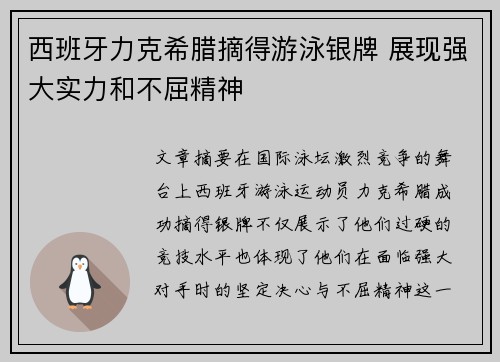 西班牙力克希腊摘得游泳银牌 展现强大实力和不屈精神

文章摘要在国际泳坛激烈竞争的舞台上西班牙游泳运动员力克希腊成功摘得银牌不仅展示了他们过硬的竞技水平也体现了他们在面临强大对手时的坚定决心与不屈精神这一